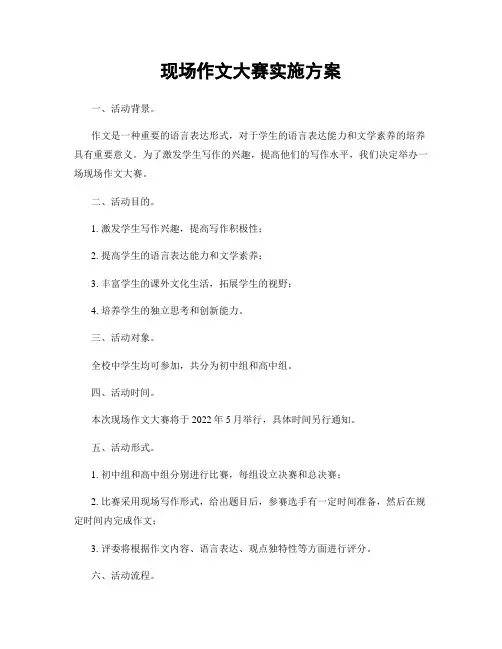 现场作文大赛实施方案

一、活动背景。

作文是一种重要的语言表达形式，对于学生的语言表达能力和文学素养的培养具有重要意义。为了激发学生写作的兴趣，提高他们的写作水平，我们决定举办一场现场作文大赛。

二、活动目的。

1. 激发学生写作兴趣，提高写作积极性；

2. 提高学生的语言表达能力和文学素养；

3. 丰富学生的课外文化生活，拓展学生的视野；

4. 培养学生的独立思考和创新能力。

三、活动对象。

全校中学生均可参加，共分为初中组和高中组。

四、活动时间。

本次现场作文大赛将于 2022 年 5 月举行，具体时间另行通知。

五、活动形式。

1. 初中组和高中组分别进行比赛，每组设立决赛和总决赛；

2. 比赛采用现场写作形式，给出题目后，参赛选手有一定时间准备，然后在规定时间内完成作文；

3. 评委将根据作文内容、语言表达、观点独特性等方面进行评分。

六、活动流程。